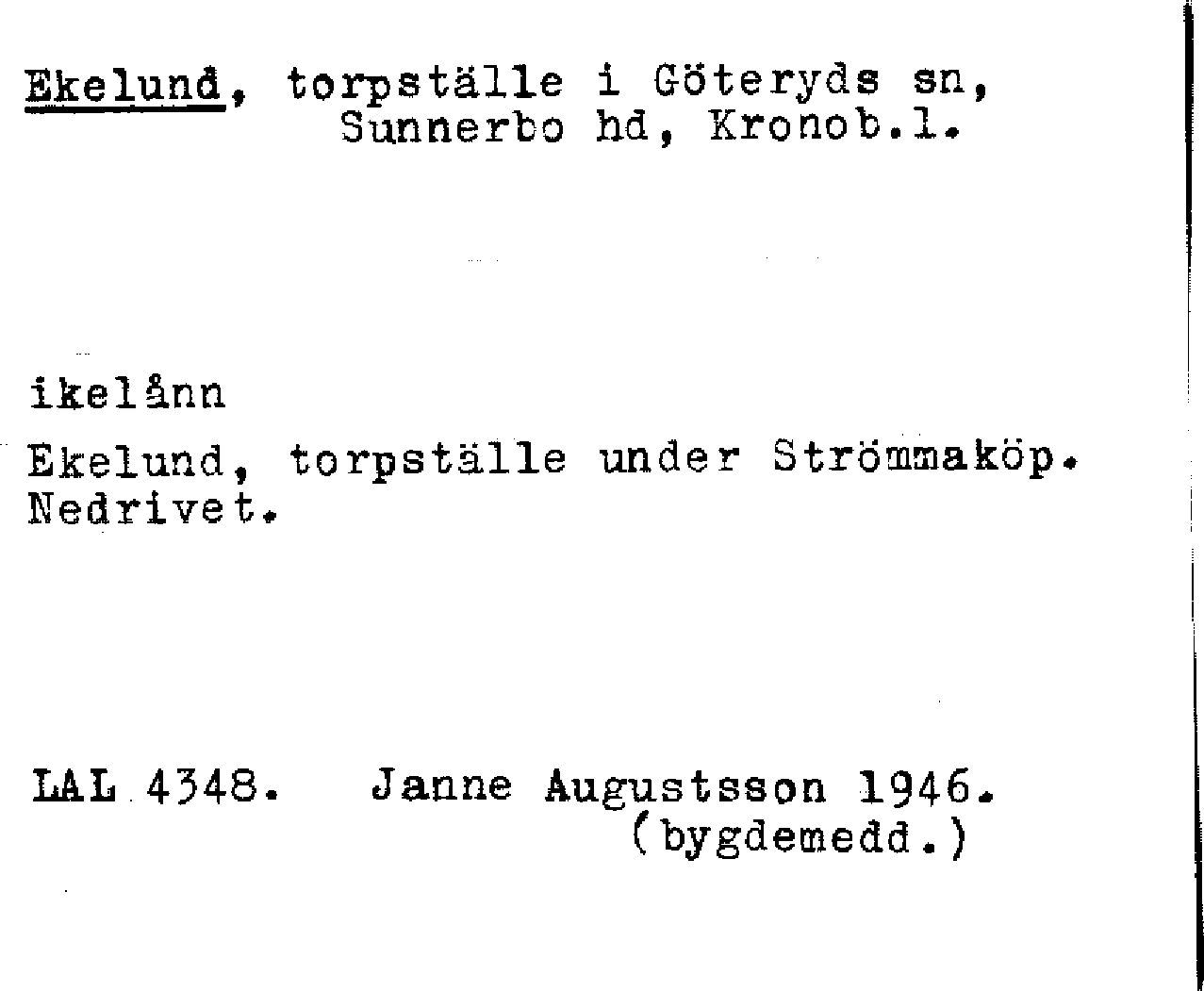 Ekelund, torpställe i Göteryds sn,
Sunnerbo hd, Kronob.l.

ikelånn

Ekelund, torpställe under Strömmaköp.
Nedrivet.

LAL 4348. Janne Augustsson 1946.
(bygdemedd.)